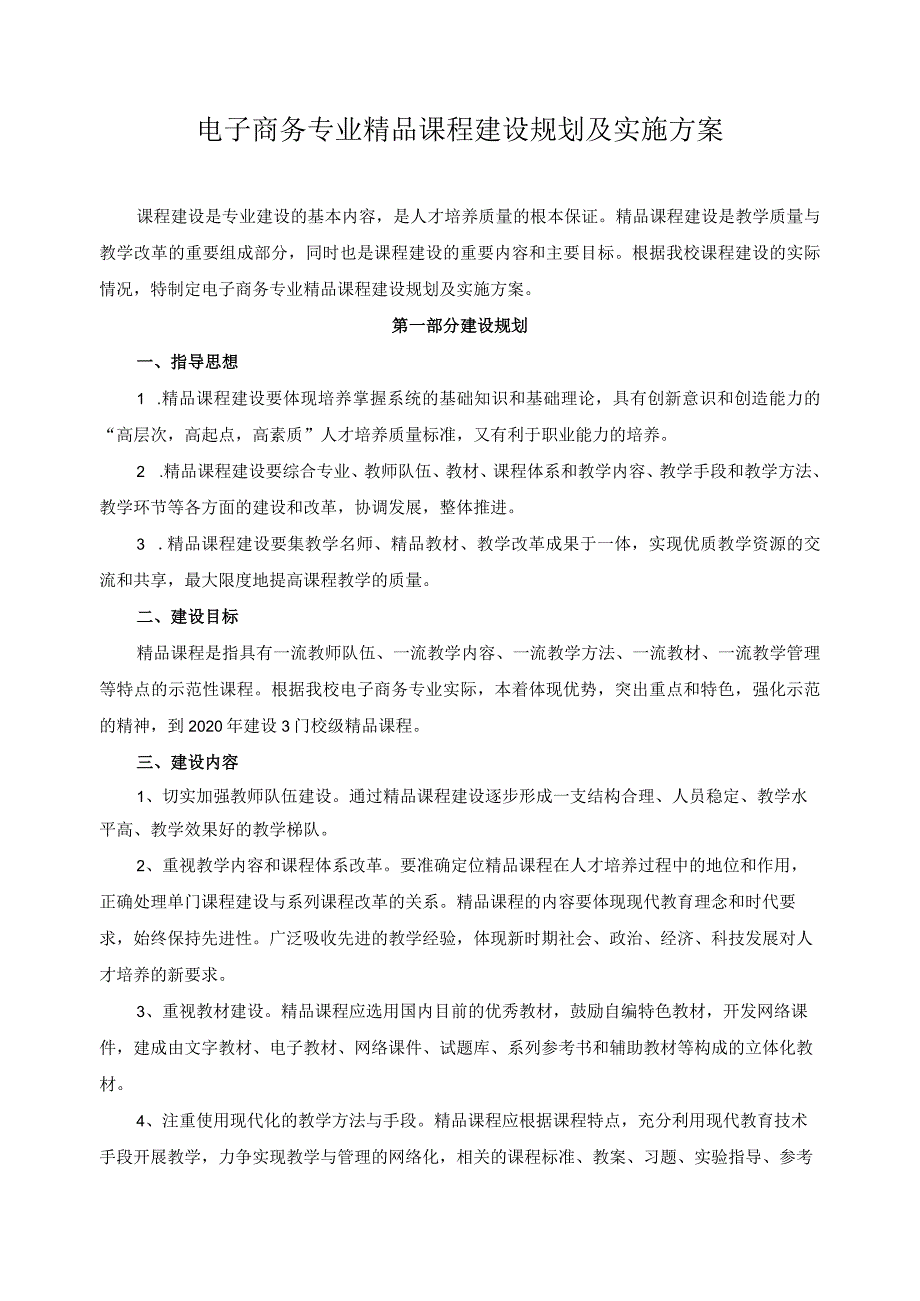 电子商务专业精品课程建设规划及实施方案

课程建设是专业建设的基本内容，是人才培养质量的根本保证。精品课程建设是教学质量与教学改革的重要组成部分，同时也是课程建设的重要内容和主要目标。根据我校课程建设的实际情况，特制定电子商务专业精品课程建设规划及实施方案。

第一部分建设规划

一、指导思想

1 .精品课程建设要体现培养掌握系统的基础知识和基础理论，具有创新意识和创造能力的“高层次，高起点，高素质”人才培养质量标准，又有利于职业能力的培养。

2 .精品课程建设要综合专业、教师队伍、教材、课程体系和教学内容、教学手段和教学方法、教学环节等各方面的建设和改革，协调发展，整体推进。

3 .精品课程建设要集教学名师、精品教材、教学改革成果于一体，实现优质教学资源的交流和共享，最大限度地提高课程教学的质量。

二、建设目标

精品课程是指具有一流教师队伍、一流教学内容、一流教学方法、一流教材、一流教学管理等特点的示范性课程。根据我校电子商务专业实际，本着体现优势，突出重点和特色，强化示范的精神，到2020年建设3门校级精品课程。

三、建设内容

1、切实加强教师队伍建设。通过精品课程建设逐步形成一支结构合理、人员稳定、教学水平高、教学效果好的教学梯队。

2、重视教学内容和课程体系改革。要准确定位精品课程在人才培养过程中的地位和作用，正确处理单门课程建设与系列课程改革的关系。精品课程的内容要体现现代教育理念和时代要求，始终保持先进性。广泛吸收先进的教学经验，体现新时期社会、政治、经济、科技发展对人才培养的新要求。

3、重视教材建设。精品课程应选用国内目前的优秀教材，鼓励自编特色教材，开发网络课件，建成由文字教材、电子教材、网络课件、试题库、系列参考书和辅助教材等构成的立体化教材。

4、注重使用现代化的教学方法与手段。精品课程应根据课程特点，充分利用现代教育技术手段开展教学，力争实现教学与管理的网络化，相关的课程标准、教案、习题、实验指导、参考